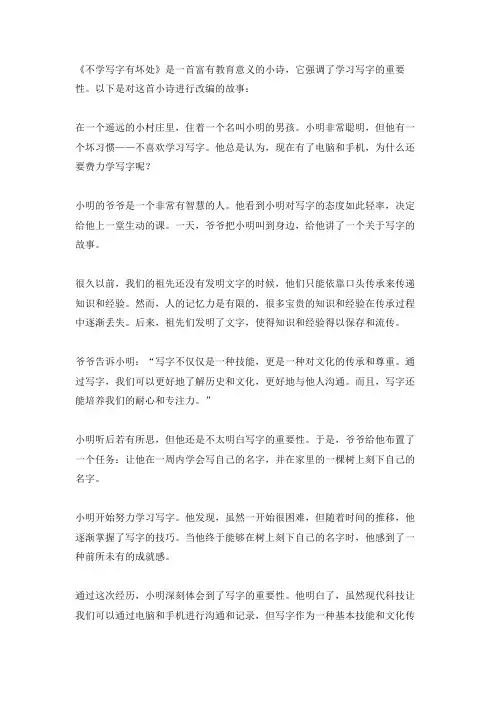 《不学写字有坏处》是一首富有教育意义的小诗，它强调了学习写字的重要性。以下是对这首小诗进行改编的故事：

在一个遥远的小村庄里，住着一个名叫小明的男孩。小明非常聪明，但他有一个坏习惯——不喜欢学习写字。他总是认为，现在有了电脑和手机，为什么还要费力学写字呢？

小明的爷爷是一个非常有智慧的人。他看到小明对写字的态度如此轻率，决定给他上一堂生动的课。一天，爷爷把小明叫到身边，给他讲了一个关于写字的故事。

很久以前，我们的祖先还没有发明文字的时候，他们只能依靠口头传承来传递知识和经验。然而，人的记忆力是有限的，很多宝贵的知识和经验在传承过程中逐渐丢失。后来，祖先们发明了文字，使得知识和经验得以保存和流传。

爷爷告诉小明："写字不仅仅是一种技能，更是一种对文化的传承和尊重。通过写字，我们可以更好地了解历史和文化，更好地与他人沟通。而且，写字还能培养我们的耐心和专注力。"

小明听后若有所思，但他还是不太明白写字的重要性。于是，爷爷给他布置了一个任务：让他在一周内学会写自己的名字，并在家里的一棵树上刻下自己的名字。

小明开始努力学习写字。他发现，虽然一开始很困难，但随着时间的推移，他逐渐掌握了写字的技巧。当他终于能够在树上刻下自己的名字时，他感到了一种前所未有的成就感。

通过这次经历，小明深刻体会到了写字的重要性。他明白了，虽然现代科技让我们可以通过电脑和手机进行沟通和记录，但写字作为一种基本技能和文化传